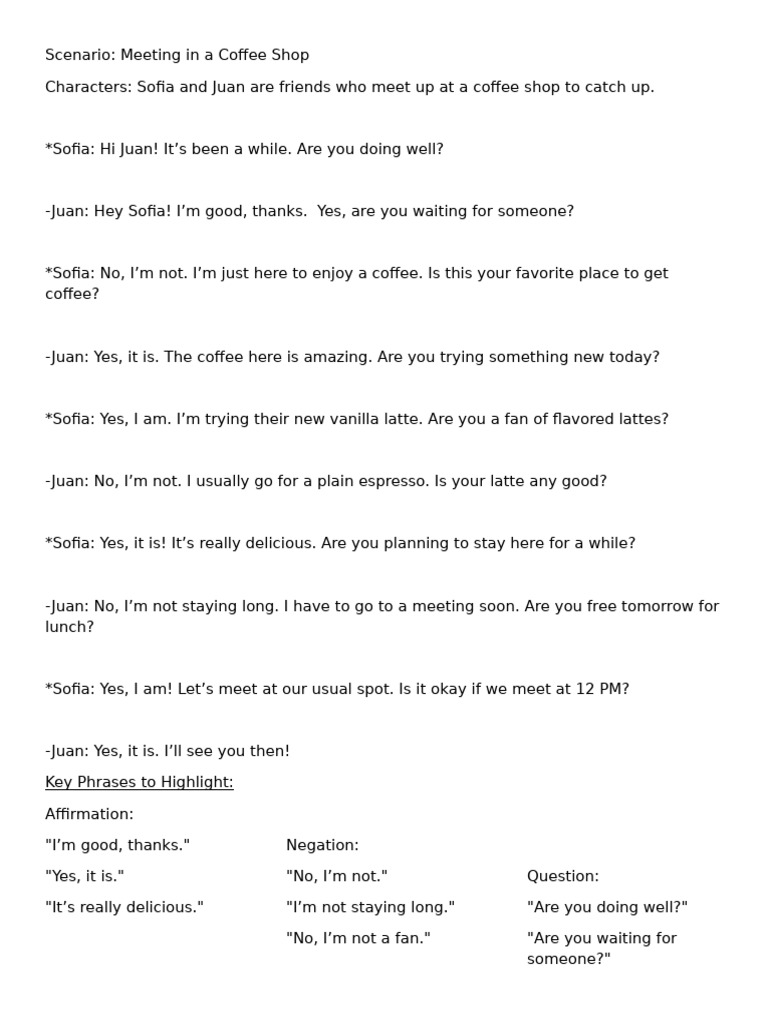 Scenario: Meeting in a Coffee Shop

Characters: Sofia and Juan are friends who meet up at a coffee shop to catch up.

*Sofia: Hi Juan! It’s been a while. Are you doing well?

-Juan: Hey Sofia! I’m good, thanks.  Yes, are you waiting for someone?

*Sofia: No, I’m not. I’m just here to enjoy a coffee. Is this your favorite place to get coffee?

-Juan: Yes, it is. The coffee here is amazing. Are you trying something new today?

*Sofia: Yes, I am. I’m trying their new vanilla latte. Are you a fan of flavored lattes?

-Juan: No, I’m not. I usually go for a plain espresso. Is your latte any good?

*Sofia: Yes, it is! It’s really delicious. Are you planning to stay here for a while?

-Juan: No, I’m not staying long. I have to go to a meeting soon. Are you free tomorrow for lunch?

*Sofia: Yes, I am! Let’s meet at our usual spot. Is it okay if we meet at 12 PM?

-Juan: Yes, it is. I’ll see you then!

Key Phrases to Highlight:

Affirmation:

"I’m good, thanks."

"Yes, it is."

"It’s really delicious."

Negation:

"No, I’m not."

"I’m not staying long."

"No, I’m not a fan."

Question:

"Are you doing well?"

"Are you waiting for someone?"